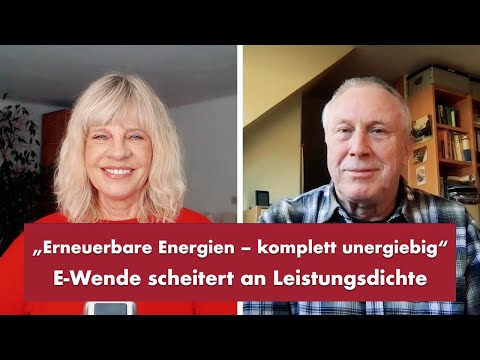 „Erneuerbare Energien – komplett unergiebig“
E-Wende scheitert an Leistungsdichte